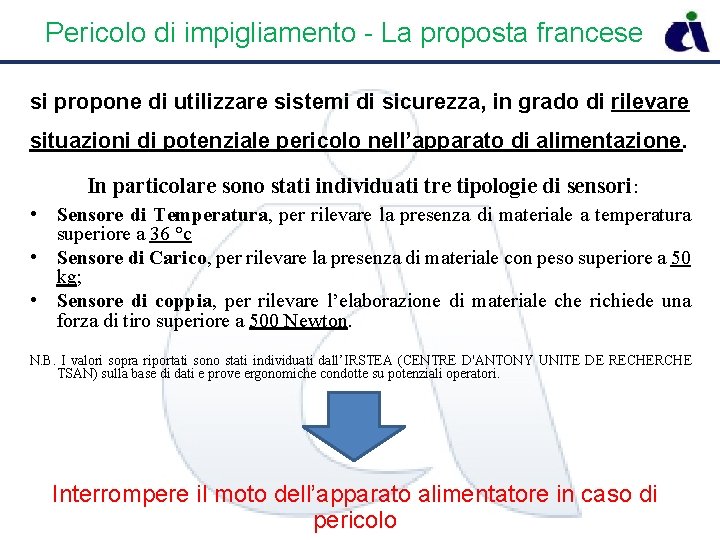 Pericolo di impigliamento - La proposta francese

si propone di utilizzare sistemi di sicurezza, in grado di rilevare situazioni di potenziale pericolo nell'apparato di alimentazione.

In particolare sono stati individuati tre tipologie di sensori:

• Sensore di Temperatura, per rilevare la presenza di materiale a temperatura superiore a 36 °c
• Sensore di Carico, per rilevare la presenza di materiale con peso superiore a 50 kg;
• Sensore di coppia, per rilevare l'elaborazione di materiale che richiede una forza di tiro superiore a 500 Newton.

N.B. I valori sopra riportati sono stati individuati dall'IRSTEA (CENTRE D'ANTONY UNITE DE RECHERCHE TSAN) sulla base di dati e prove ergonomiche condotte su potenziali operatori.

Interrompere il moto dell'apparato alimentatore in caso di pericolo